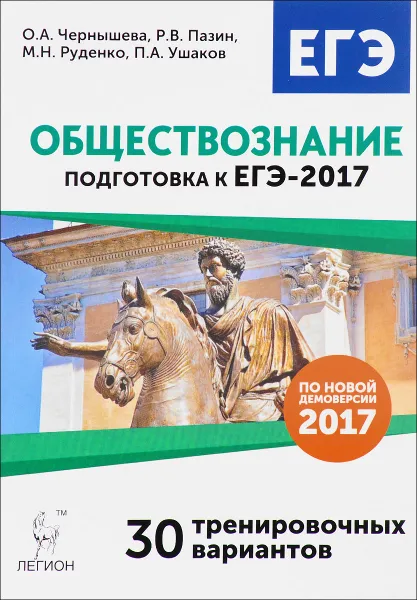 О.А. Чернышева, Р.В. Пазин, М.Н. Руденко, П.А. Ушаков

ЕГЭ

ОБЩЕСТВОЗНАНИЕ

ПОДГОТОВКА К ЕГЭ-2017

ПО НОВОЙ ДЕМОВЕРСИИ 2017

TM

ЛЕГИОН

30 тренировочных вариантов